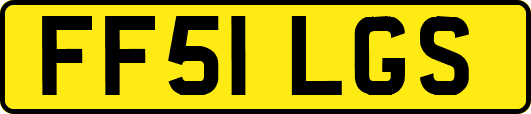 FF51 LGS